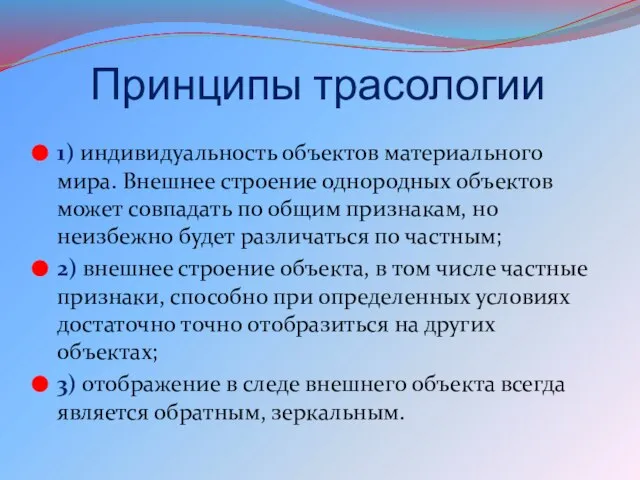 Принципы трасологии

1) индивидуальность объектов материального мира. Внешнее строение однородных объектов может совпадать по общим признакам, но неизбежно будет различаться по частным;

2) внешнее строение объекта, в том числе частные признаки, способно при определенных условиях достаточно точно отобразиться на других объектах;

3) отображение в следе внешнего объекта всегда является обратным, зеркальным.